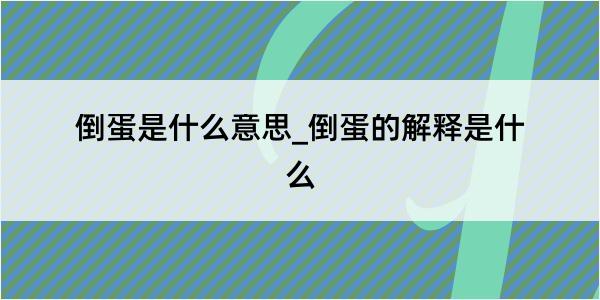 倒蛋是什么意思_倒蛋的解释是什么